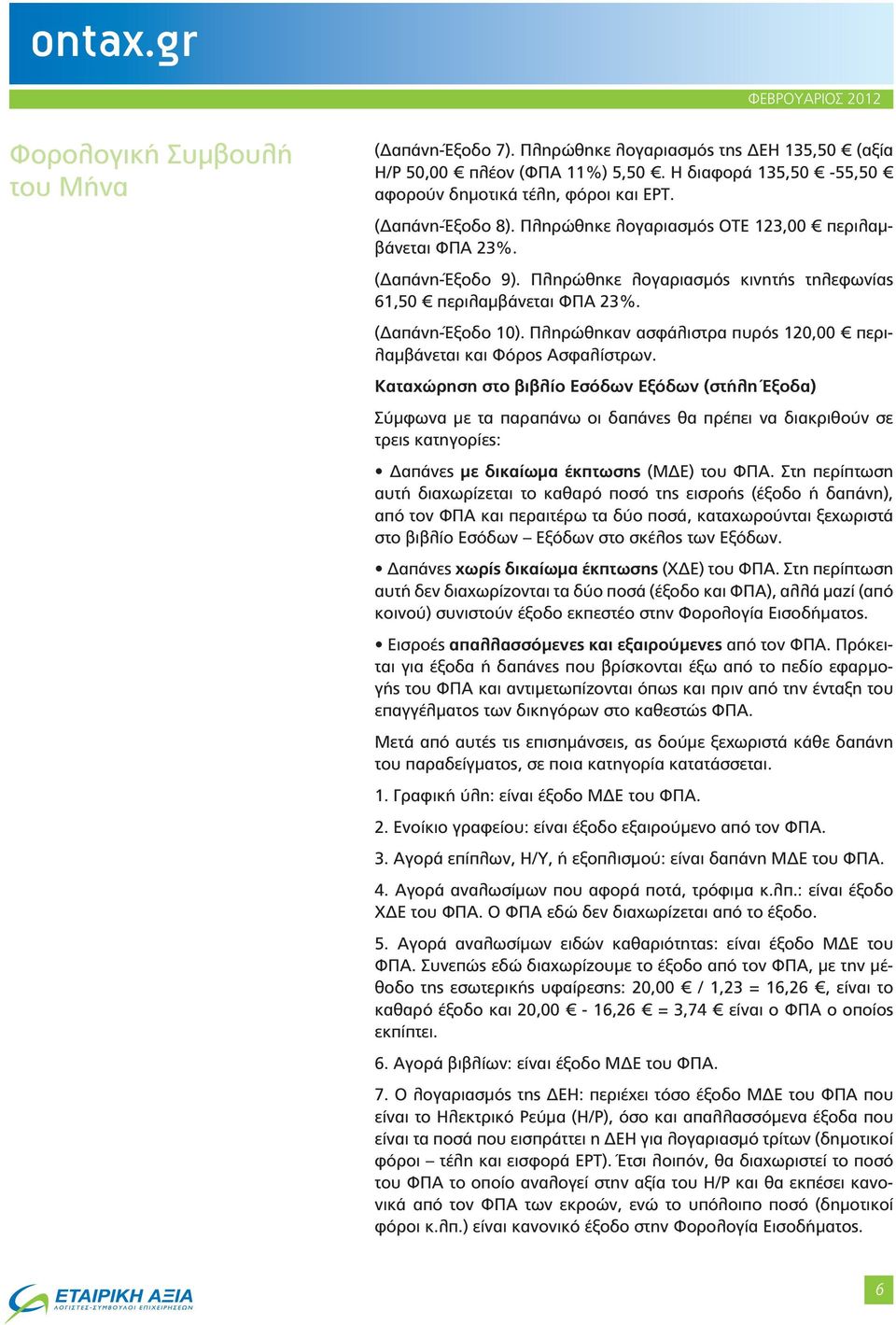 ontax.gr

ΦΕΒΡΟΥΑΡΙΟΣ 2012

Φορολογική Συμβουλή του Μήνα

(Δαπάνη-Έξοδο 7). Πληρώθηκε λογαριασμός της ΔΕΗ 135,50 € (αξία Η/Ρ 50,00 € πλέον (ΦΠΑ 11%) 5,50 €. Η διαφορά 135,50 € -55,50 € αφορούν δημοτικά τέλη, φόροι και ΕΡΤ.

(Δαπάνη-Έξοδο 8). Πληρώθηκε λογαριασμός ΟΤΕ 123,00 € περιλαμβάνεται ΦΠΑ 23%.

(Δαπάνη-Έξοδο 9). Πληρώθηκε λογαριασμός κινητής τηλεφωνίας 61,50 € περιλαμβάνεται ΦΠΑ 23%.

(Δαπάνη-Έξοδο 10). Πληρώθηκαν ασφάλιστρα πυρός 120,00 € περιλαμβάνεται και Φόρος Ασφαλίστρων.

Καταχώρηση στο βιβλίο Εσόδων Εξόδων (στήλη Έξοδα)

Σύμφωνα με τα παραπάνω οι δαπάνες θα πρέπει να διακριθούν σε τρεις κατηγορίες:

• Δαπάνες με δικαίωμα έκπτωσης (ΜΔΕ) του ΦΠΑ. Στη περίπτωση αυτή διαχωρίζεται το καθαρό ποσό της εισροής (έξοδο ή δαπάνη), από τον ΦΠΑ και περαιτέρω τα δύο ποσά, καταχωρούνται ξεχωριστά στο βιβλίο Εσόδων – Εξόδων στο σκέλος των Εξόδων.

• Δαπάνες χωρίς δικαίωμα έκπτωσης (ΧΔΕ) του ΦΠΑ. Στη περίπτωση αυτή δεν διαχωρίζονται τα δύο ποσά (έξοδο και ΦΠΑ), αλλά μαζί (από κοινού) συνιστούν έξοδο εκπεστέο στην Φορολογία Εισοδήματος.

• Εισροές απαλλασσόμενες και εξαιρούμενες από τον ΦΠΑ. Πρόκειται για έξοδα ή δαπάνες που βρίσκονται έξω από το πεδίο εφαρμογής του ΦΠΑ και αντιμετωπίζονται όπως και πριν από την ένταξη του επαγγέλματος των δικηγόρων στο καθεστώς ΦΠΑ.

Μετά από αυτές τις επισημάνσεις, ας δούμε ξεχωριστά κάθε δαπάνη του παραδείγματος, σε ποια κατηγορία κατατάσσεται.

1. Γραφική ύλη: είναι έξοδο ΜΔΕ του ΦΠΑ.

2. Ενοίκιο γραφείου: είναι έξοδο εξαιρούμενο από τον ΦΠΑ.

3. Αγορά επίπλων, Η/Υ, ή εξοπλισμού: είναι δαπάνη ΜΔΕ του ΦΠΑ.

4. Αγορά αναλωσίμων που αφορά ποτά, τρόφιμα κ.λπ.: είναι έξοδο ΧΔΕ του ΦΠΑ. Ο ΦΠΑ εδώ δεν διαχωρίζεται από το έξοδο.

5. Αγορά αναλωσίμων ειδών καθαριότητας: είναι έξοδο ΜΔΕ του ΦΠΑ. Συνεπώς εδώ διαχωρίζουμε το έξοδο από τον ΦΠΑ, με την μέθοδο της εσωτερικής υφαίρεσης: 20,00 € / 1,23 = 16,26 €, είναι το καθαρό έξοδο και 20,00 € - 16,26 € = 3,74 € είναι ο ΦΠΑ ο οποίος εκπίπτει.

6. Αγορά βιβλίων: είναι έξοδο ΜΔΕ του ΦΠΑ.

7. Ο λογαριασμός της ΔΕΗ: περιέχει τόσο έξοδο ΜΔΕ του ΦΠΑ που είναι το Ηλεκτρικό Ρεύμα (Η/Ρ), όσο και απαλλασσόμενα έξοδα που είναι τα ποσά που εισπράττει η ΔΕΗ για λογαριασμό τρίτων (δημοτικοί φόροι – τέλη και εισφορά ΕΡΤ). Έτσι λοιπόν, θα διαχωριστεί το ποσό του ΦΠΑ το οποίο αναλογεί στην αξία του Η/Ρ και θα εκπέσει κανονικά από τον ΦΠΑ των εκροών, ενώ το υπόλοιπο ποσό (δημοτικοί φόροι κ.λπ.) είναι κανονικό έξοδο στην Φορολογία Εισοδήματος.

ΕΤΑΙΡΙΚΗ ΑΞΙΑ
ΛΟΓΙΣΤΕΣ-ΣΥΜΒΟΥΛΟΙ ΕΠΙΧΕΙΡΗΣΕΩΝ

6